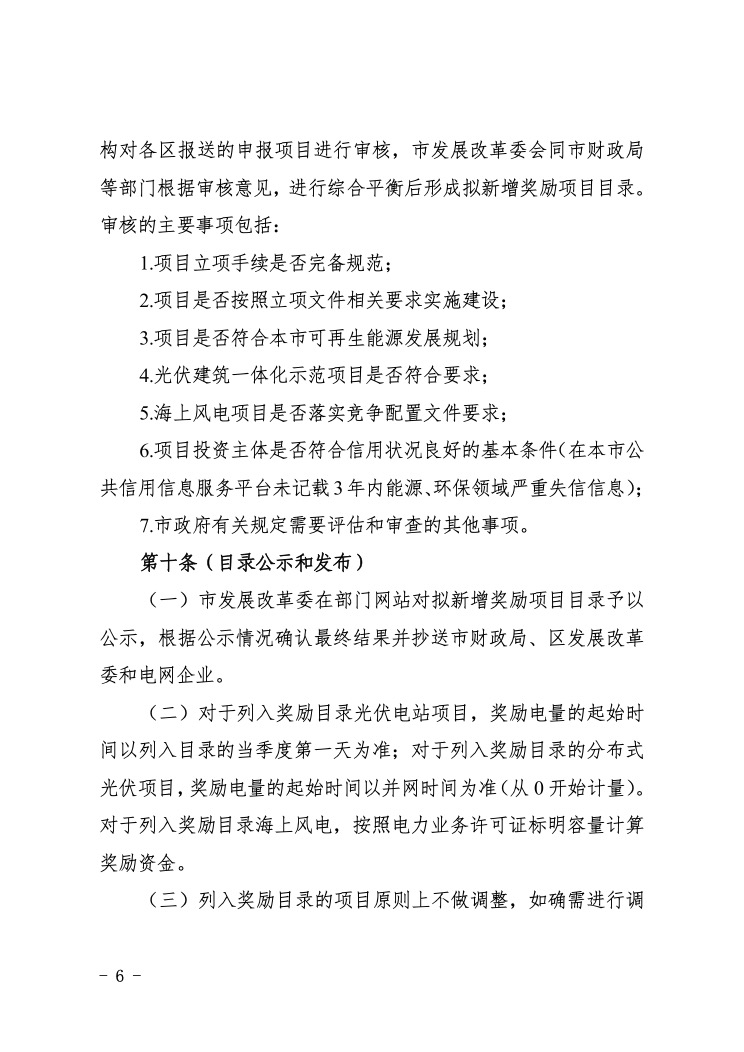 构对各区报送的申报项目进行审核，市发展改革委会同市财政局等部门根据审核意见，进行综合平衡后形成拟新增奖励项目目录。审核的主要事项包括：

1.项目立项手续是否完备规范；

2.项目是否按照立项文件相关要求实施建设；

3.项目是否符合本市可再生能源发展规划；

4.光伏建筑一体化示范项目是否符合要求；

5.海上风电项目是否落实竞争配置文件要求；

6.项目投资主体是否符合信用状况良好的基本条件（在本市公共信用信息服务平台未记载3年内能源、环保领域严重失信信息）；

7.市政府有关规定需要评估和审查的其他事项。

第十条（目录公示和发布）

（一）市发展改革委在部门网站对拟新增奖励项目目录予以公示，根据公示情况确认最终结果并抄送市财政局、区发展改革委和电网企业。

（二）对于列入奖励目录光伏电站项目，奖励电量的起始时间以列入目录的当季度第一天为准；对于列入奖励目录的分布式光伏项目，奖励电量的起始时间以并网时间为准（从0开始计量）。对于列入奖励目录海上风电，按照电力业务许可证标明容量计算奖励资金。

（三）列入奖励目录的项目原则上不做调整，如确需进行调

－ 6 －